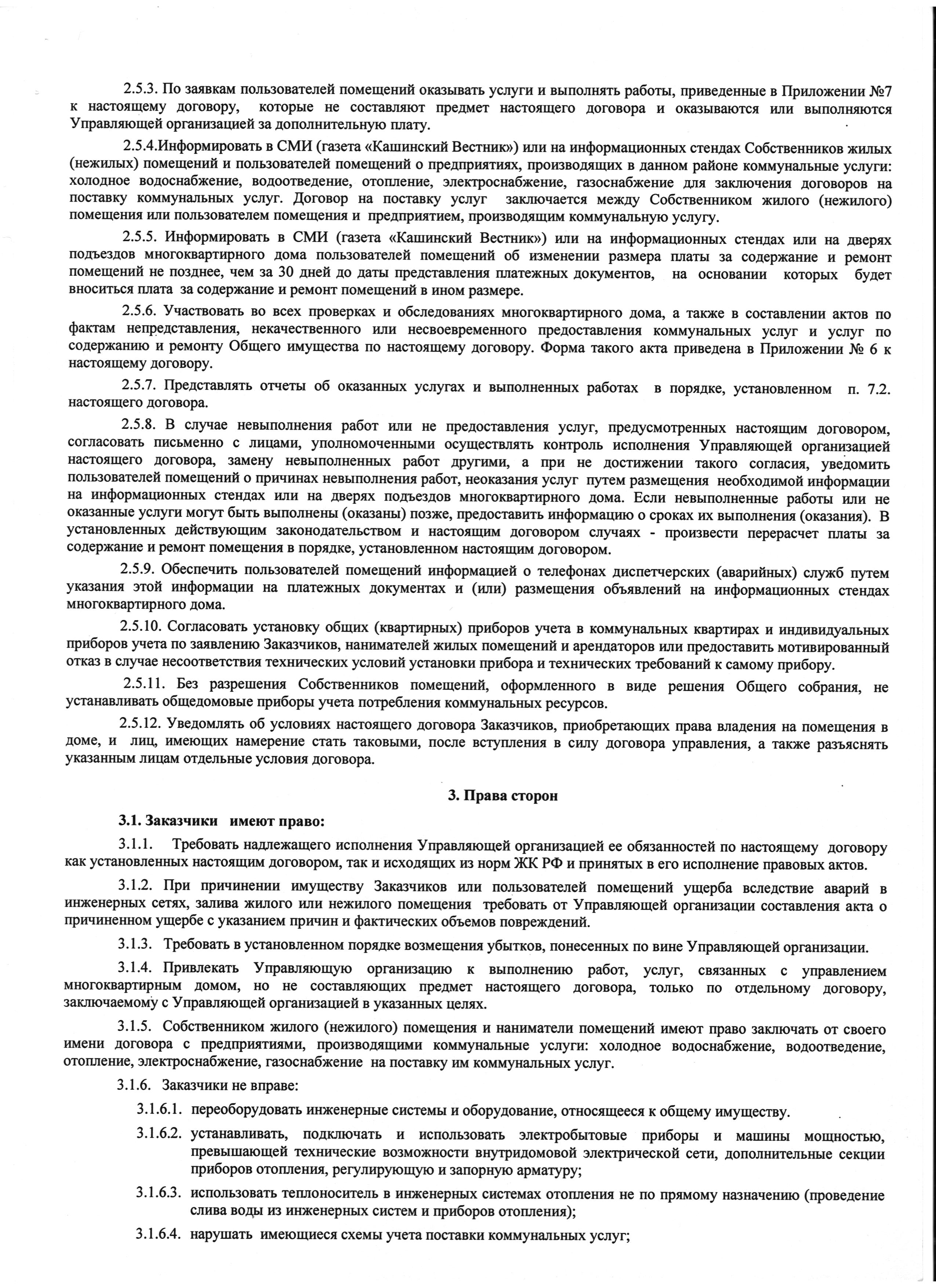 2.5.3. По заявкам пользователей помещений оказывать услуги и выполнять работы, приведенные в Приложении №7 к настоящему договору, которые не составляют предмет настоящего договора и оказываются или выполняются Управляющей организацией за дополнительную плату.

2.5.4.Информировать в СМИ (газета «Кашинский Вестник») или на информационных стендах Собственников жилых (нежилых) помещений и пользователей помещений о предприятиях, производящих в данном районе коммунальные услуги: холодное водоснабжение, водоотведение, отопление, электроснабжение, газоснабжение для заключения договоров на поставку коммунальных услуг. Договор на поставку услуг заключается между Собственником жилого (нежилого) помещения или пользователем помещения и предприятием, производящим коммунальную услугу.

2.5.5. Информировать в СМИ (газета «Кашинский Вестник») или на информационных стендах или на дверях подъездов многоквартирного дома пользователей помещений об изменении размера платы за содержание и ремонт помещений не позднее, чем за 30 дней до даты представления платежных документов, на основании которых будет вноситься плата за содержание и ремонт помещений в ином размере.

2.5.6. Участвовать во всех проверках и обследованиях многоквартирного дома, а также в составлении актов по фактам непредставления, некачественного или несвоевременного предоставления коммунальных услуг и услуг по содержанию и ремонту Общего имущества по настоящему договору. Форма такого акта приведена в Приложении № 6 к настоящему договору.

2.5.7. Представлять отчеты об оказанных услугах и выполненных работах в порядке, установленном п. 7.2. настоящего договора.

2.5.8. В случае невыполнения работ или не предоставления услуг, предусмотренных настоящим договором, согласовать письменно с лицами, уполномоченными осуществлять контроль исполнения Управляющей организацией настоящего договора, замену невыполненных работ другими, а при не достижении такого согласия, уведомить пользователей помещений о причинах невыполнения работ, неоказания услуг путем размещения необходимой информации на информационных стендах или на дверях подъездов многоквартирного дома. Если невыполненные работы или не оказанные услуги могут быть выполнены (оказаны) позже, предоставить информацию о сроках их выполнения (оказания). В установленных действующим законодательством и настоящим договором случаях - произвести перерасчет платы за содержание и ремонт помещения в порядке, установленном настоящим договором.

2.5.9. Обеспечить пользователей помещений информацией о телефонах диспетчерских (аварийных) служб путем указания этой информации на платежных документах и (или) размещения объявлений на информационных стендах многоквартирного дома.

2.5.10. Согласовать установку общих (квартирных) приборов учета в коммунальных квартирах и индивидуальных приборов учета по заявлению Заказчиков, нанимателей жилых помещений и арендаторов или предоставить мотивированный отказ в случае несоответствия технических условий установки прибора и технических требований к самому прибору.

2.5.11. Без разрешения Собственников помещений, оформленного в виде решения Общего собрания, не устанавливать общедомовые приборы учета потребления коммунальных ресурсов.

2.5.12. Уведомлять об условиях настоящего договора Заказчиков, приобретающих права владения на помещения в доме, и лиц, имеющих намерение стать таковыми, после вступления в силу договора управления, а также разъяснять указанным лицам отдельные условия договора.

3. Права сторон

3.1. Заказчики имеют право:

3.1.1. Требовать надлежащего исполнения Управляющей организацией ее обязанностей по настоящему договору как установленных настоящим договором, так и исходящих из норм ЖК РФ и принятых в его исполнение правовых актов.

3.1.2. При причинении имуществу Заказчиков или пользователей помещений ущерба вследствие аварий в инженерных сетях, залива жилого или нежилого помещения требовать от Управляющей организации составления акта о причиненном ущербе с указанием причин и фактических объемов повреждений.

3.1.3. Требовать в установленном порядке возмещения убытков, понесенных по вине Управляющей организации.

3.1.4. Привлекать Управляющую организацию к выполнению работ, услуг, связанных с управлением многоквартирным домом, но не составляющих предмет настоящего договора, только по отдельному договору, заключаемому с Управляющей организацией в указанных целях.

3.1.5. Собственником жилого (нежилого) помещения и наниматели помещений имеют право заключать от своего имени договора с предприятиями, производящими коммунальные услуги: холодное водоснабжение, водоотведение, отопление, электроснабжение, газоснабжение на поставку им коммунальных услуг.

3.1.6. Заказчики не вправе:

3.1.6.1. переоборудовать инженерные системы и оборудование, относящееся к общему имуществу.

3.1.6.2. устанавливать, подключать и использовать электробытовые приборы и машины мощностью, превышающей технические возможности внутридомовой электрической сети, дополнительные секции приборов отопления, регулирующую и запорную арматуру;

3.1.6.3. использовать теплоноситель в инженерных системах отопления не по прямому назначению (проведение слива воды из инженерных систем и приборов отопления);

3.1.6.4. нарушать имеющиеся схемы учета поставки коммунальных услуг;